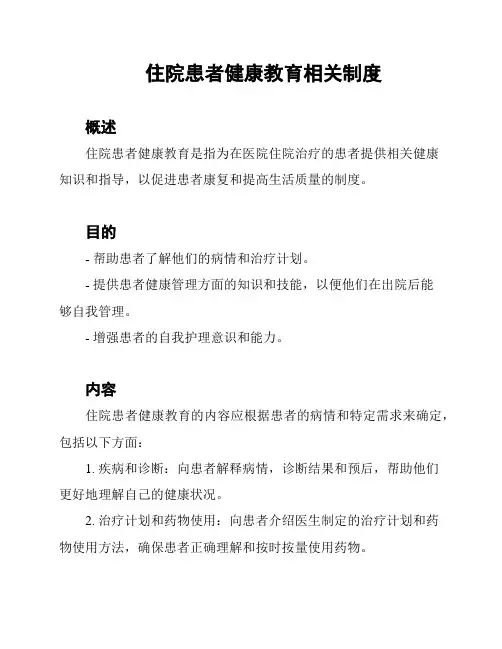 住院患者健康教育相关制度

概述

住院患者健康教育是指为在医院住院治疗的患者提供相关健康知识和指导，以促进患者康复和提高生活质量的制度。

目的

- 帮助患者了解他们的病情和治疗计划。

- 提供患者健康管理方面的知识和技能，以便他们在出院后能够自我管理。

- 增强患者的自我护理意识和能力。

内容

住院患者健康教育的内容应根据患者的病情和特定需求来确定，包括以下方面：

1. 疾病和诊断：向患者解释病情，诊断结果和预后，帮助他们更好地理解自己的健康状况。

2. 治疗计划和药物使用：向患者介绍医生制定的治疗计划和药物使用方法，确保患者正确理解和按时按量使用药物。